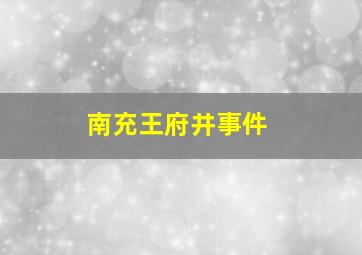 南充王府井事件